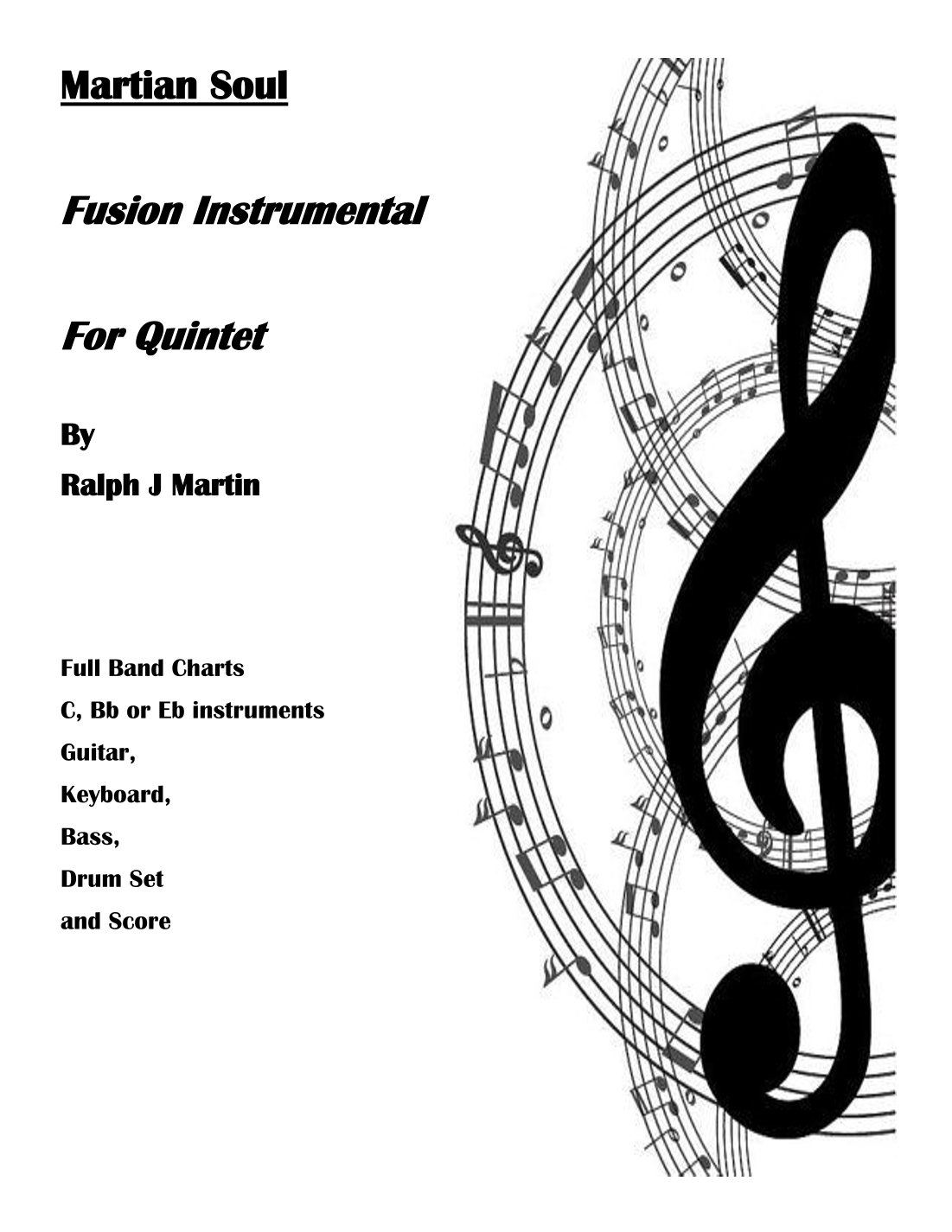 Martian Soul

Fusion Instrumental

For Quintet

By

Ralph J Martin

Full Band Charts

C, Bb or Eb instruments

Guitar,

Keyboard,

Bass,

Drum Set

and Score